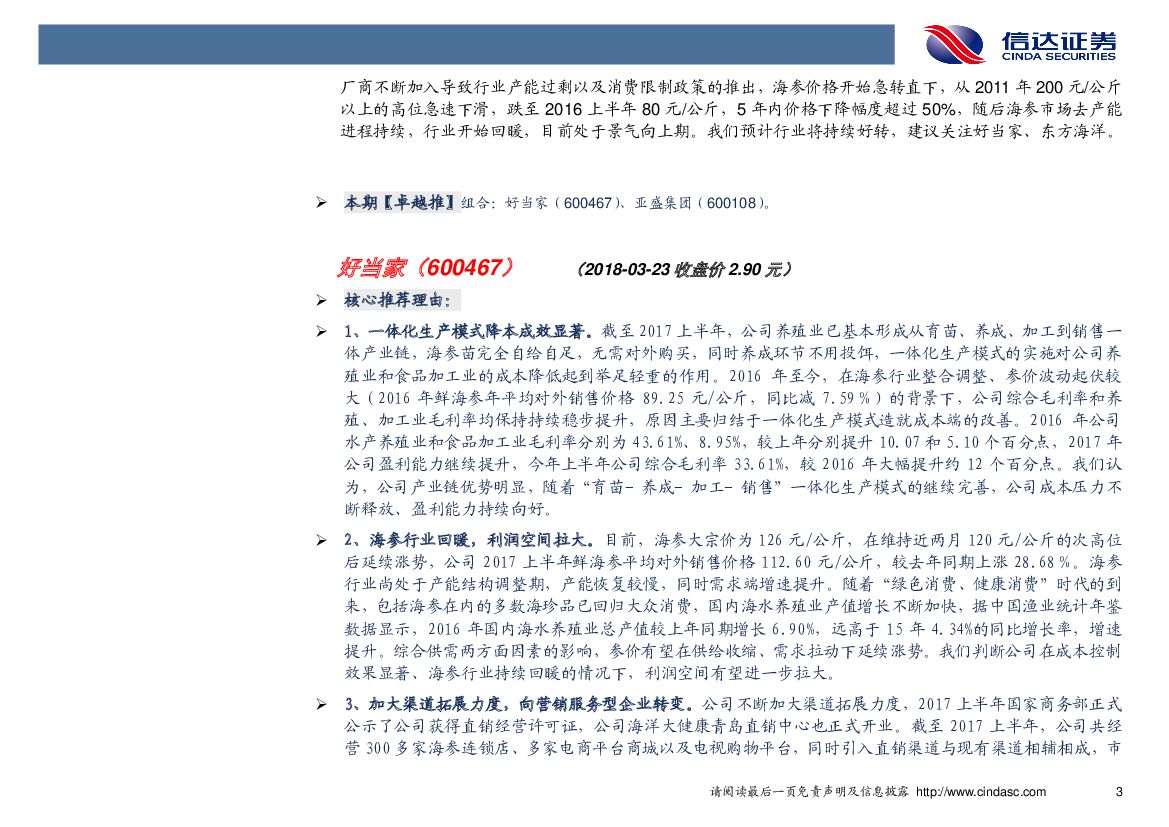 信达证券
CINDA SECURITIES

厂商不断加入导致行业产能过剩以及消费限制政策的推出，海参价格开始急转直下，从 2011 年 200 元/公斤以上的高位急速下滑，跌至 2016 上半年 80 元/公斤，5 年内价格下降幅度超过 50%，随后海参市场去产能进程持续，行业开始回暖，目前处于景气向上期。我们预计行业将持续好转，建议关注好当家、东方海洋。

➢ 本期【卓越推】组合：好当家（600467）、亚盛集团（600108）。

好当家（600467） （2018-03-23 收盘价 2.90 元）

➢ 核心推荐理由：

➢ 1、一体化生产模式降本成效显著。截至 2017 上半年，公司养殖业已基本形成从育苗、养成、加工到销售一体产业链，海参苗完全自给自足，无需对外购买，同时养成环节不用投饵，一体化生产模式的实施对公司养殖业和食品加工业的成本降低起到举足轻重的作用。2016 年至今，在海参行业整合调整、参价波动起伏较大（2016 年鲜海参年平均对外销售价格 89.25 元/公斤，同比减 7.59%）的背景下，公司综合毛利率和养殖、加工业毛利率均保持持续稳步提升，原因主要归结于一体化生产模式造就成本端的改善。2016 年公司水产养殖业和食品加工业毛利率分别为 43.61%、8.95%，较上年分别提升 10.07 和 5.10 个百分点，2017 年公司盈利能力继续提升，今年上半年公司综合毛利率 33.61%，较 2016 年大幅提升约 12 个百分点。我们认为，公司产业链优势明显，随着"育苗- 养成- 加工- 销售"一体化生产模式的继续完善，公司成本压力不断释放、盈利能力持续向好。

➢ 2、海参行业回暖，利润空间拉大。目前，海参大宗价为 126 元/公斤，在维持近两月 120 元/公斤的次高位后延续涨势，公司 2017 上半年鲜海参平均对外销售价格 112.60 元/公斤，较去年同期上涨 28.68%。海参行业尚处于产能结构调整期，产能恢复较慢，同时需求端增速提升。随着"绿色消费、健康消费"时代的到来，包括海参在内的多数海珍品已回归大众消费，国内海水养殖业产值增长不断加快，据中国渔业统计年鉴数据显示，2016 年国内海水养殖业总产值较上年同期增长 6.90%，远高于 15 年 4.34%的同比增长率，增速提升。综合供需两方面因素的影响，参价有望在供给收缩、需求拉动下延续涨势。我们判断公司在成本控制效果显著、海参行业持续回暖的情况下，利润空间有望进一步拉大。

➢ 3、加大渠道拓展力度，向营销服务型企业转变。公司不断加大渠道拓展力度，2017 上半年国家商务部正式公示了公司获得直销经营许可证，公司海洋大健康青岛直销中心也正式开业。截至 2017 上半年，公司共经营 300 多家海参连锁店、多家电商平台商城以及电视购物平台，同时引入直销渠道与现有渠道相辅相成，市

请阅读最后一页免责声明及信息披露 http://www.cindasc.com 3